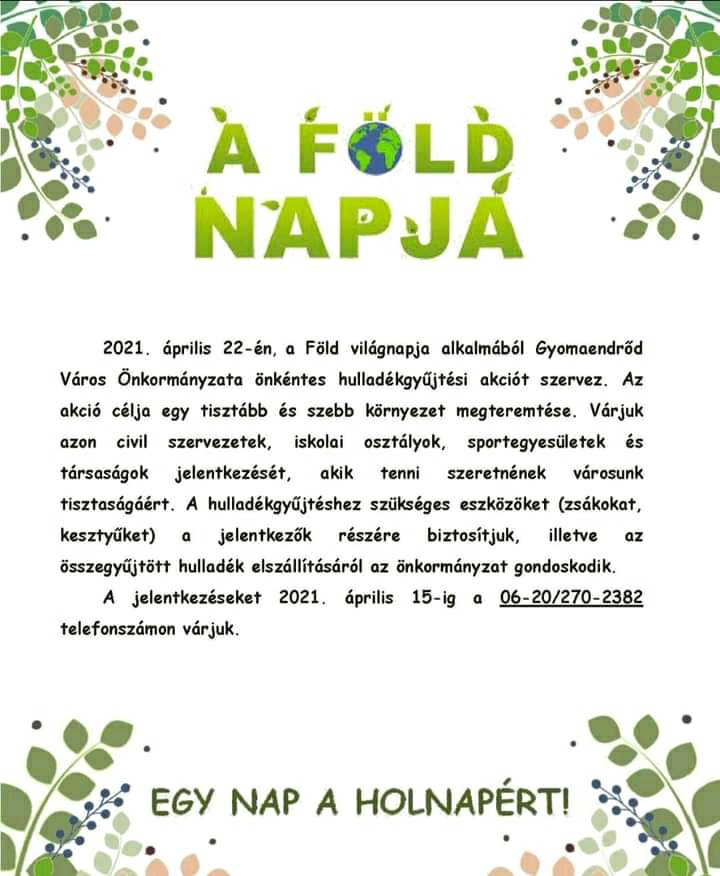 A FÖLD NAPJA

2021. április 22-én, a Föld világnapja alkalmából Gyomaendrőd Város Önkormányzata önkéntes hulladékgyűjtési akciót szervez. Az akció célja egy tisztább és szebb környezet megteremtése. Várjuk azon civil szervezetek, iskolai osztályok, sportegyesületek és társaságok jelentkezését, akik tenni szeretnének városunk tisztaságáért. A hulladékgyűjtéshez szükséges eszközöket (zsákokat, kesztyűket) a jelentkezők részére biztosítjuk, illetve az összegyűjtött hulladék elszállításáról az önkormányzat gondoskodik.

A jelentkezéseket 2021. április 15-ig a 06-20/270-2382 telefonszámon várjuk.

EGY NAP A HOLNAPÉRT!